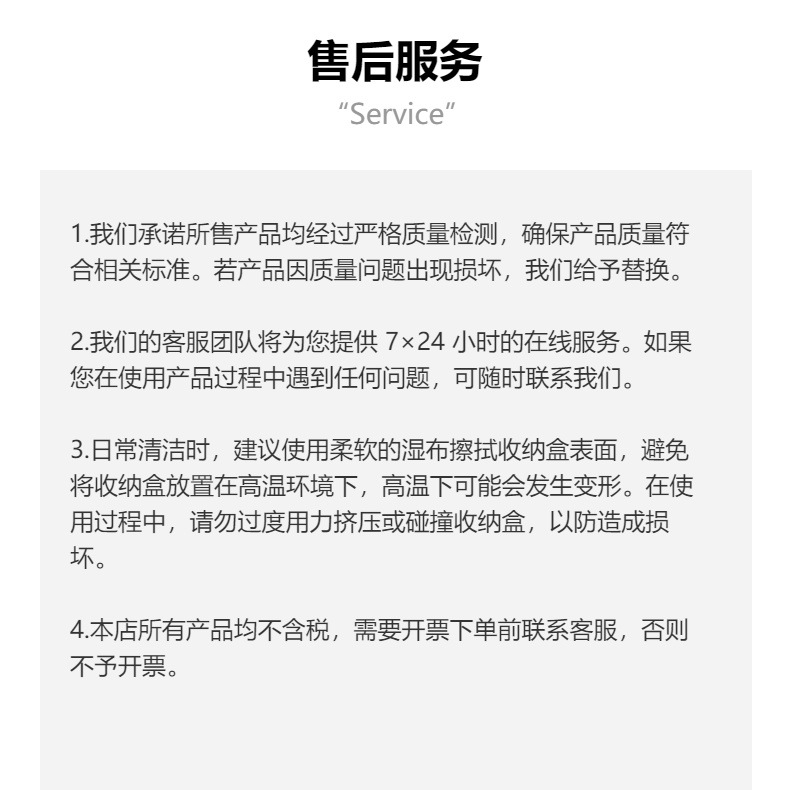 售后服务
“Service”

1.我们承诺所售产品均经过严格质量检测，确保产品质量符合相关标准。若产品因质量问题出现损坏，我们给予替换。

2.我们的客服团队将为您提供 7×24 小时的在线服务。如果您在使用产品过程中遇到任何问题，可随时联系我们。

3.日常清洁时，建议使用柔软的湿布擦拭收纳盒表面，避免将收纳盒放置在高温环境下，高温下可能会发生变形。在使用过程中，请勿过度用力挤压或碰撞收纳盒，以防造成损坏。

4.本店所有产品均不含税，需要开票下单前联系客服，否则不予开票。